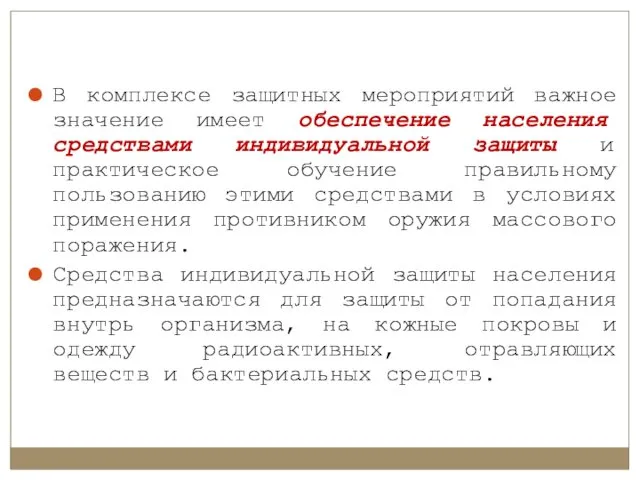 В комплексе защитных мероприятий важное значение имеет обеспечение населения средствами индивидуальной защиты и практическое обучение правильному пользованию этими средствами в условиях применения противником оружия массового поражения.

Средства индивидуальной защиты населения предназначаются для защиты от попадания внутрь организма, на кожные покровы и одежду радиоактивных, отравляющих веществ и бактериальных средств.